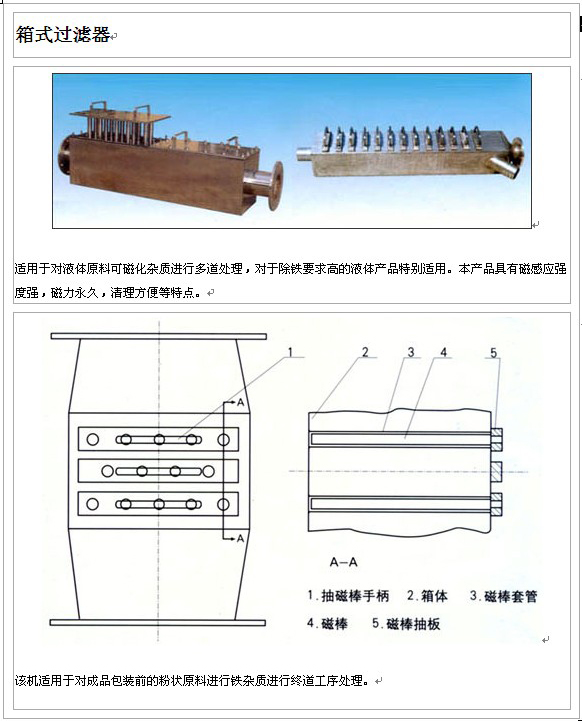 箱式过滤器

适用于对液体原料可磁化杂质进行多道处理，对于除铁要求高的液体产品特别适用。本产品具有磁感应强度强，磁力永久，清理方便等特点。

1

A

A

2

3

4

5

A—A

1. 抽磁棒手柄　2. 箱体　3. 磁棒套管
4. 磁棒　5. 磁棒抽板

该机适用于对成品包装前的粉状原料进行铁杂质进行终道工序处理。